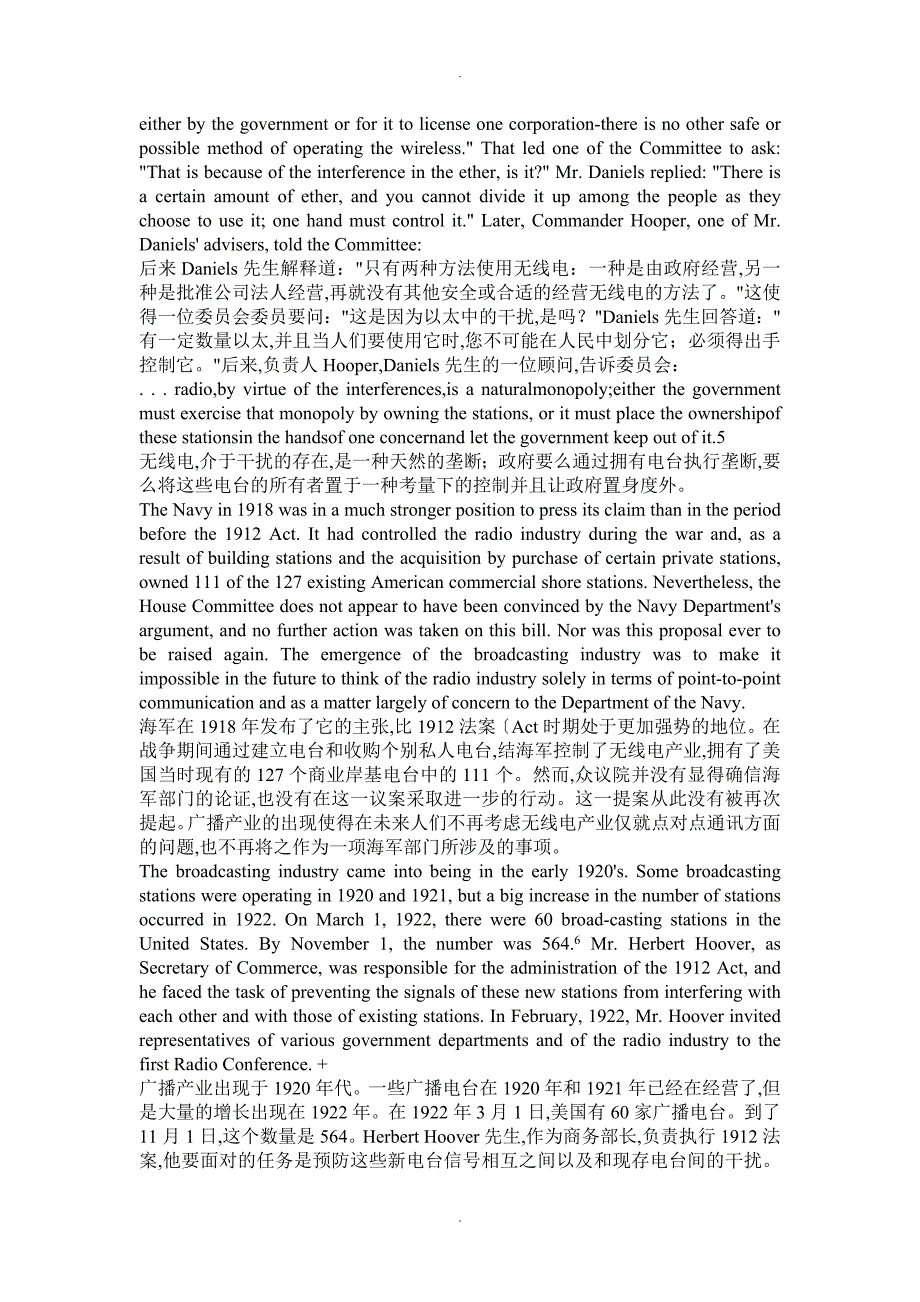 .

either by the government or for it to license one corporation-there is no other safe or possible method of operating the wireless." That led one of the Committee to ask: "That is because of the interference in the ether, is it?" Mr. Daniels replied: "There is a certain amount of ether, and you cannot divide it up among the people as they choose to use it; one hand must control it." Later, Commander Hooper, one of Mr. Daniels' advisers, told the Committee:
后来 Daniels 先生解释道："只有两种方法使用无线电：一种是由政府经营,另一种是批准公司法人经营,再就没有其他安全或合适的经营无线电的方法了。"这使得一位委员会委员要问："这是因为以太中的干扰,是吗？"Daniels 先生回答道："有一定数量以太,并且当人们要使用它时,您不可能在人民中划分它；必须得出手控制它。"后来,负责人 Hooper,Daniels 先生的一位顾问,告诉委员会：
. . . radio,by virtue of the interferences,is a naturalmonopoly;either the government must exercise that monopoly by owning the stations, or it must place the ownershipof these stationsin the handsof one concernand let the government keep out of it.5
无线电,介于干扰的存在,是一种天然的垄断；政府要么通过拥有电台执行垄断,要么将这些电台的所有者置于一种考量下的控制并且让政府置身度外。
The Navy in 1918 was in a much stronger position to press its claim than in the period before the 1912 Act. It had controlled the radio industry during the war and, as a result of building stations and the acquisition by purchase of certain private stations, owned 111 of the 127 existing American commercial shore stations. Nevertheless, the House Committee does not appear to have been convinced by the Navy Department's argument, and no further action was taken on this bill. Nor was this proposal ever to be raised again. The emergence of the broadcasting industry was to make it impossible in the future to think of the radio industry solely in terms of point-to-point communication and as a matter largely of concern to the Department of the Navy.
海军在 1918 年发布了它的主张,比 1912 法案〔Act 时期处于更加强势的地位。在战争期间通过建立电台和收购个别私人电台,结海军控制了无线电产业,拥有了美国当时现有的 127 个商业岸基电台中的 111 个。然而,众议院并没有显得确信海军部门的论证,也没有在这一议案采取进一步的行动。这一提案从此没有被再次提起。广播产业的出现使得在未来人们不再考虑无线电产业仅就点对点通讯方面的问题,也不再将之作为一项海军部门所涉及的事项。
The broadcasting industry came into being in the early 1920's. Some broadcasting stations were operating in 1920 and 1921, but a big increase in the number of stations occurred in 1922. On March 1, 1922, there were 60 broad-casting stations in the United States. By November 1, the number was 564.$^6$ Mr. Herbert Hoover, as Secretary of Commerce, was responsible for the administration of the 1912 Act, and he faced the task of preventing the signals of these new stations from interfering with each other and with those of existing stations. In February, 1922, Mr. Hoover invited representatives of various government departments and of the radio industry to the first Radio Conference. +
广播产业出现于 1920 年代。一些广播电台在 1920 年和 1921 年已经在经营了,但是大量的增长出现在 1922 年。在 1922 年 3 月 1 日,美国有 60 家广播电台。到了 11 月 1 日,这个数量是 564。Herbert Hoover 先生,作为商务部长,负责执行 1912 法案,他要面对的任务是预防这些新电台信号相互之间以及和现存电台间的干扰。

.